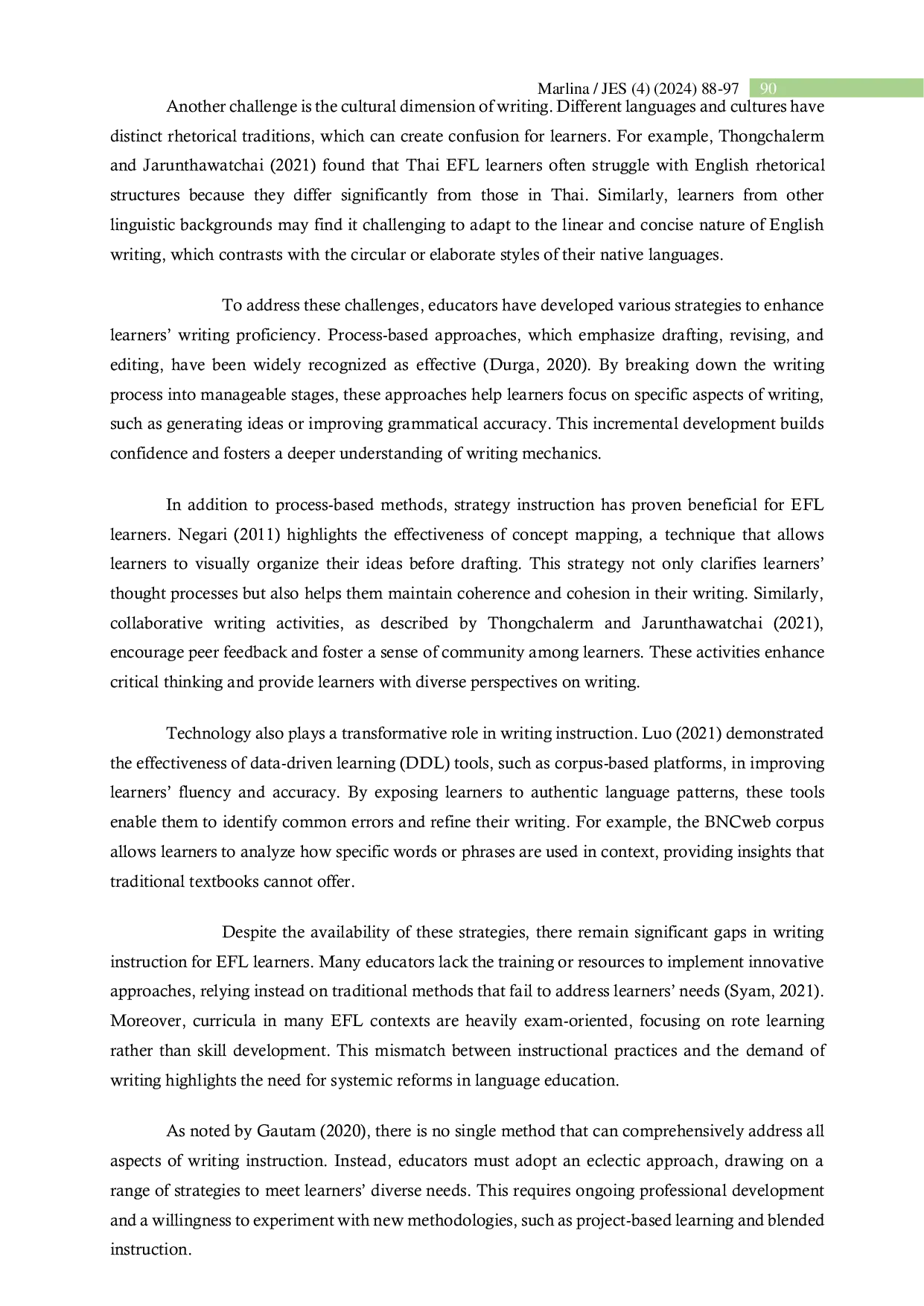 Marlina / JES (4) (2024) 88-97 90

Another challenge is the cultural dimension of writing. Different languages and cultures have distinct rhetorical traditions, which can create confusion for learners. For example, Thongchalerm and Jarunthawatchai (2021) found that Thai EFL learners often struggle with English rhetorical structures because they differ significantly from those in Thai. Similarly, learners from other linguistic backgrounds may find it challenging to adapt to the linear and concise nature of English writing, which contrasts with the circular or elaborate styles of their native languages.

To address these challenges, educators have developed various strategies to enhance learners' writing proficiency. Process-based approaches, which emphasize drafting, revising, and editing, have been widely recognized as effective (Durga, 2020). By breaking down the writing process into manageable stages, these approaches help learners focus on specific aspects of writing, such as generating ideas or improving grammatical accuracy. This incremental development builds confidence and fosters a deeper understanding of writing mechanics.

In addition to process-based methods, strategy instruction has proven beneficial for EFL learners. Negari (2011) highlights the effectiveness of concept mapping, a technique that allows learners to visually organize their ideas before drafting. This strategy not only clarifies learners' thought processes but also helps them maintain coherence and cohesion in their writing. Similarly, collaborative writing activities, as described by Thongchalerm and Jarunthawatchai (2021), encourage peer feedback and foster a sense of community among learners. These activities enhance critical thinking and provide learners with diverse perspectives on writing.

Technology also plays a transformative role in writing instruction. Luo (2021) demonstrated the effectiveness of data-driven learning (DDL) tools, such as corpus-based platforms, in improving learners' fluency and accuracy. By exposing learners to authentic language patterns, these tools enable them to identify common errors and refine their writing. For example, the BNCweb corpus allows learners to analyze how specific words or phrases are used in context, providing insights that traditional textbooks cannot offer.

Despite the availability of these strategies, there remain significant gaps in writing instruction for EFL learners. Many educators lack the training or resources to implement innovative approaches, relying instead on traditional methods that fail to address learners' needs (Syam, 2021). Moreover, curricula in many EFL contexts are heavily exam-oriented, focusing on rote learning rather than skill development. This mismatch between instructional practices and the demand of writing highlights the need for systemic reforms in language education.

As noted by Gautam (2020), there is no single method that can comprehensively address all aspects of writing instruction. Instead, educators must adopt an eclectic approach, drawing on a range of strategies to meet learners' diverse needs. This requires ongoing professional development and a willingness to experiment with new methodologies, such as project-based learning and blended instruction.